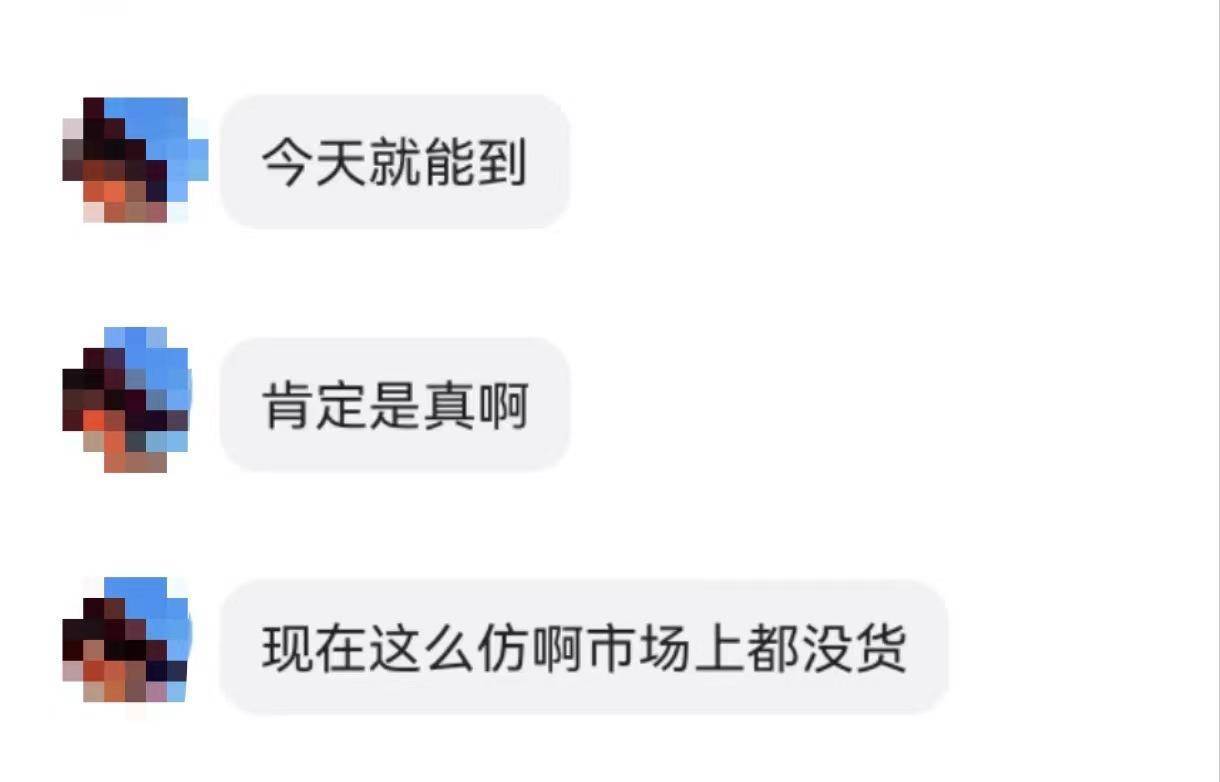 今天就能到

肯定是真啊

现在这么仿啊市场上都没货